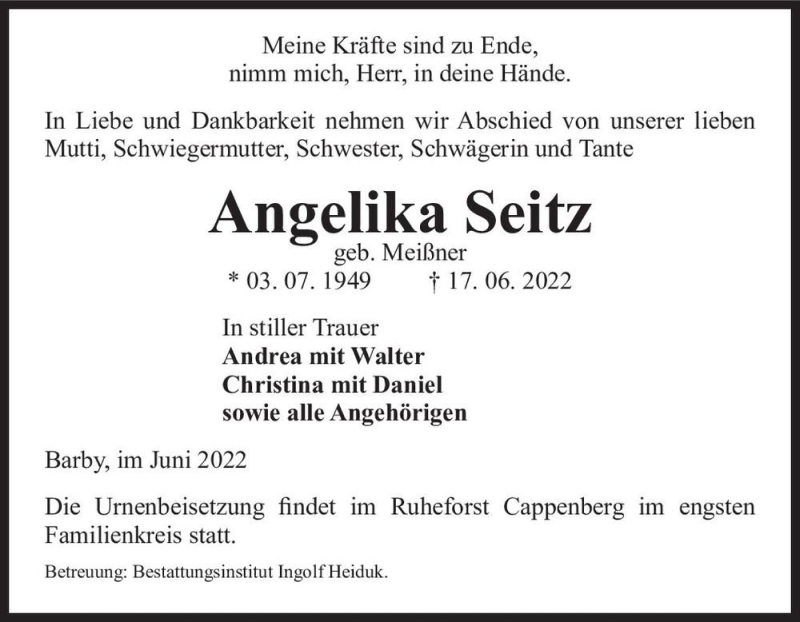 Meine Kräfte sind zu Ende,
nimm mich, Herr, in deine Hände.

In Liebe und Dankbarkeit nehmen wir Abschied von unserer lieben Mutti, Schwiegermutter, Schwester, Schwägerin und Tante

Angelika Seitz
geb. Meißner
* 03. 07. 1949 † 17. 06. 2022

In stiller Trauer
Andrea mit Walter
Christina mit Daniel
sowie alle Angehörigen

Barby, im Juni 2022

Die Urnenbeisetzung findet im Ruheforst Cappenberg im engsten Familienkreis statt.

Betreuung: Bestattungsinstitut Ingolf Heiduk.